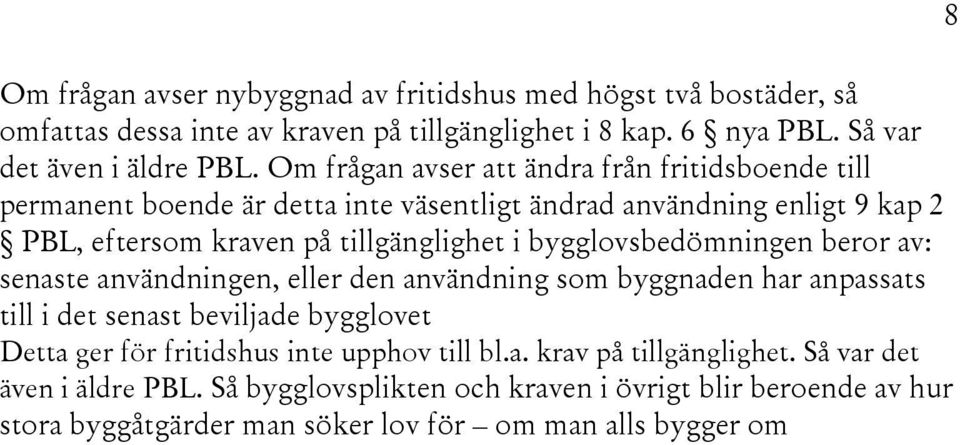 8

Om frågan avser nybyggnad av fritidshus med högst två bostäder, så omfattas dessa inte av kraven på tillgänglighet i 8 kap. 6 § nya PBL. Så var det även i äldre PBL. Om frågan avser att ändra från fritidsboende till permanent boende är detta inte väsentligt ändrad användning enligt 9 kap 2 § PBL, eftersom kraven på tillgänglighet i bygglovsbedömningen beror av: senaste användningen, eller den användning som byggnaden har anpassats till i det senast beviljade bygglovet
Detta ger för fritidshus inte upphov till bl.a. krav på tillgänglighet. Så var det även i äldre PBL. Så bygglovsplikten och kraven i övrigt blir beroende av hur stora byggåtgärder man söker lov för – om man alls bygger om